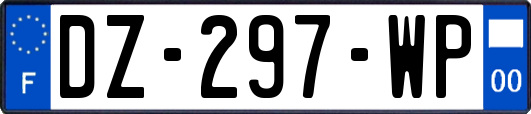 F
DZ-297-WP
00